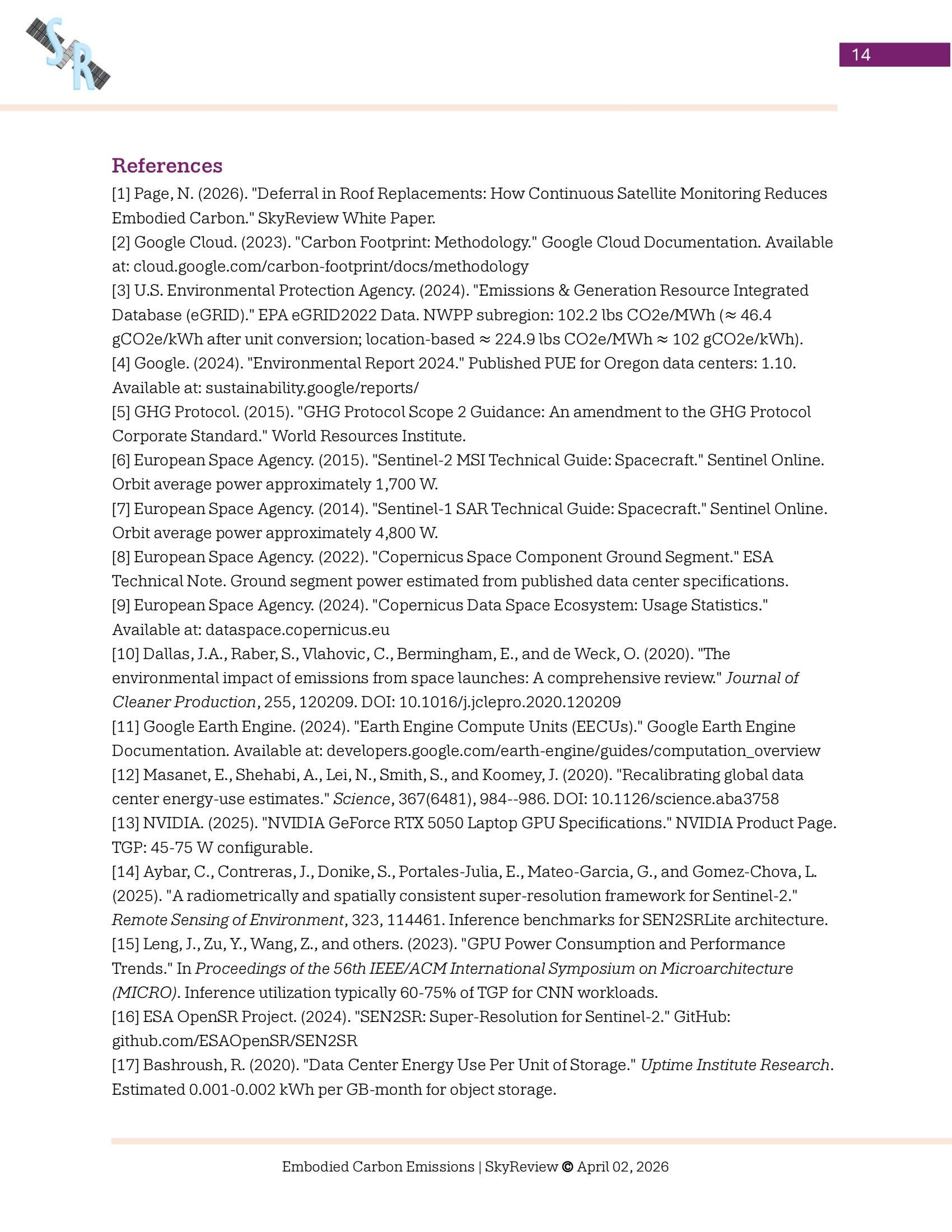 SR

14

References

[1] Page, N. (2026). "Deferral in Roof Replacements: How Continuous Satellite Monitoring Reduces Embodied Carbon." SkyReview White Paper.
[2] Google Cloud. (2023). "Carbon Footprint: Methodology." Google Cloud Documentation. Available at: cloud.google.com/carbon-footprint/docs/methodology
[3] U.S. Environmental Protection Agency. (2024). "Emissions & Generation Resource Integrated Database (eGRID)." EPA eGRID2022 Data. NWPP subregion: 102.2 lbs CO2e/MWh (≈ 46.4 gCO2e/kWh after unit conversion; location-based ≈ 224.9 lbs CO2e/MWh ≈ 102 gCO2e/kWh).
[4] Google. (2024). "Environmental Report 2024." Published PUE for Oregon data centers: 1.10. Available at: sustainability.google/reports/
[5] GHG Protocol. (2015). "GHG Protocol Scope 2 Guidance: An amendment to the GHG Protocol Corporate Standard." World Resources Institute.
[6] European Space Agency. (2015). "Sentinel-2 MSI Technical Guide: Spacecraft." Sentinel Online. Orbit average power approximately 1,700 W.
[7] European Space Agency. (2014). "Sentinel-1 SAR Technical Guide: Spacecraft." Sentinel Online. Orbit average power approximately 4,800 W.
[8] European Space Agency. (2022). "Copernicus Space Component Ground Segment." ESA Technical Note. Ground segment power estimated from published data center specifications.
[9] European Space Agency. (2024). "Copernicus Data Space Ecosystem: Usage Statistics." Available at: dataspace.copernicus.eu
[10] Dallas, J.A., Raber, S., Vlahovic, C., Bermingham, E., and de Weck, O. (2020). "The environmental impact of emissions from space launches: A comprehensive review." Journal of Cleaner Production, 255, 120209. DOI: 10.1016/j.jclepro.2020.120209
[11] Google Earth Engine. (2024). "Earth Engine Compute Units (EECUs)." Google Earth Engine Documentation. Available at: developers.google.com/earth-engine/guides/computation_overview
[12] Masanet, E., Shehabi, A., Lei, N., Smith, S., and Koomey, J. (2020). "Recalibrating global data center energy-use estimates." Science, 367(6481), 984--986. DOI: 10.1126/science.aba3758
[13] NVIDIA. (2025). "NVIDIA GeForce RTX 5050 Laptop GPU Specifications." NVIDIA Product Page. TGP: 45-75 W configurable.
[14] Aybar, C., Contreras, J., Donike, S., Portales-Julia, E., Mateo-Garcia, G., and Gomez-Chova, L. (2025). "A radiometrically and spatially consistent super-resolution framework for Sentinel-2." Remote Sensing of Environment, 323, 114461. Inference benchmarks for SEN2SRLite architecture.
[15] Leng, J., Zu, Y., Wang, Z., and others. (2023). "GPU Power Consumption and Performance Trends." In Proceedings of the 56th IEEE/ACM International Symposium on Microarchitecture (MICRO). Inference utilization typically 60-75% of TGP for CNN workloads.
[16] ESA OpenSR Project. (2024). "SEN2SR: Super-Resolution for Sentinel-2." GitHub: github.com/ESAOpenSR/SEN2SR
[17] Bashroush, R. (2020). "Data Center Energy Use Per Unit of Storage." Uptime Institute Research. Estimated 0.001-0.002 kWh per GB-month for object storage.

Embodied Carbon Emissions | SkyReview © April 02, 2026